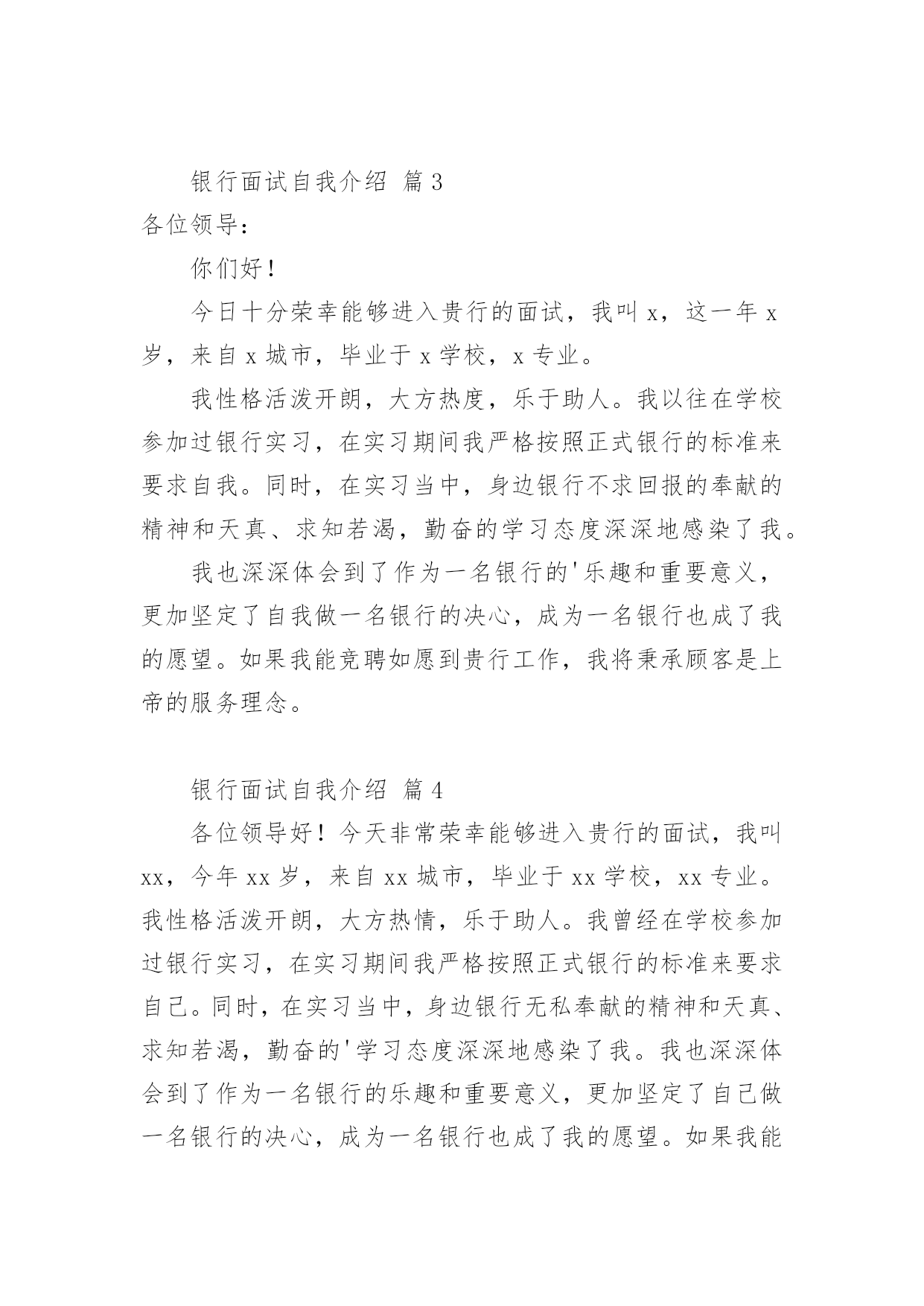 银行面试自我介绍 篇 3

各位领导：

你们好！

今日十分荣幸能够进入贵行的面试，我叫 x，这一年 x 岁，来自 x 城市，毕业于 x 学校，x 专业。

我性格活泼开朗，大方热度，乐于助人。我以往在学校参加过银行实习，在实习期间我严格按照正式银行的标准来要求自我。同时，在实习当中，身边银行不求回报的奉献的精神和天真、求知若渴，勤奋的学习态度深深地感染了我。

我也深深体会到了作为一名银行的'乐趣和重要意义，更加坚定了自我做一名银行的决心，成为一名银行也成了我的愿望。如果我能竞聘如愿到贵行工作，我将秉承顾客是上帝的服务理念。

银行面试自我介绍 篇 4

各位领导好！今天非常荣幸能够进入贵行的面试，我叫 xx，今年 xx 岁，来自 xx 城市，毕业于 xx 学校，xx 专业。我性格活泼开朗，大方热情，乐于助人。我曾经在学校参加过银行实习，在实习期间我严格按照正式银行的标准来要求自己。同时，在实习当中，身边银行无私奉献的精神和天真、求知若渴，勤奋的'学习态度深深地感染了我。我也深深体会到了作为一名银行的乐趣和重要意义，更加坚定了自己做一名银行的决心，成为一名银行也成了我的愿望。如果我能